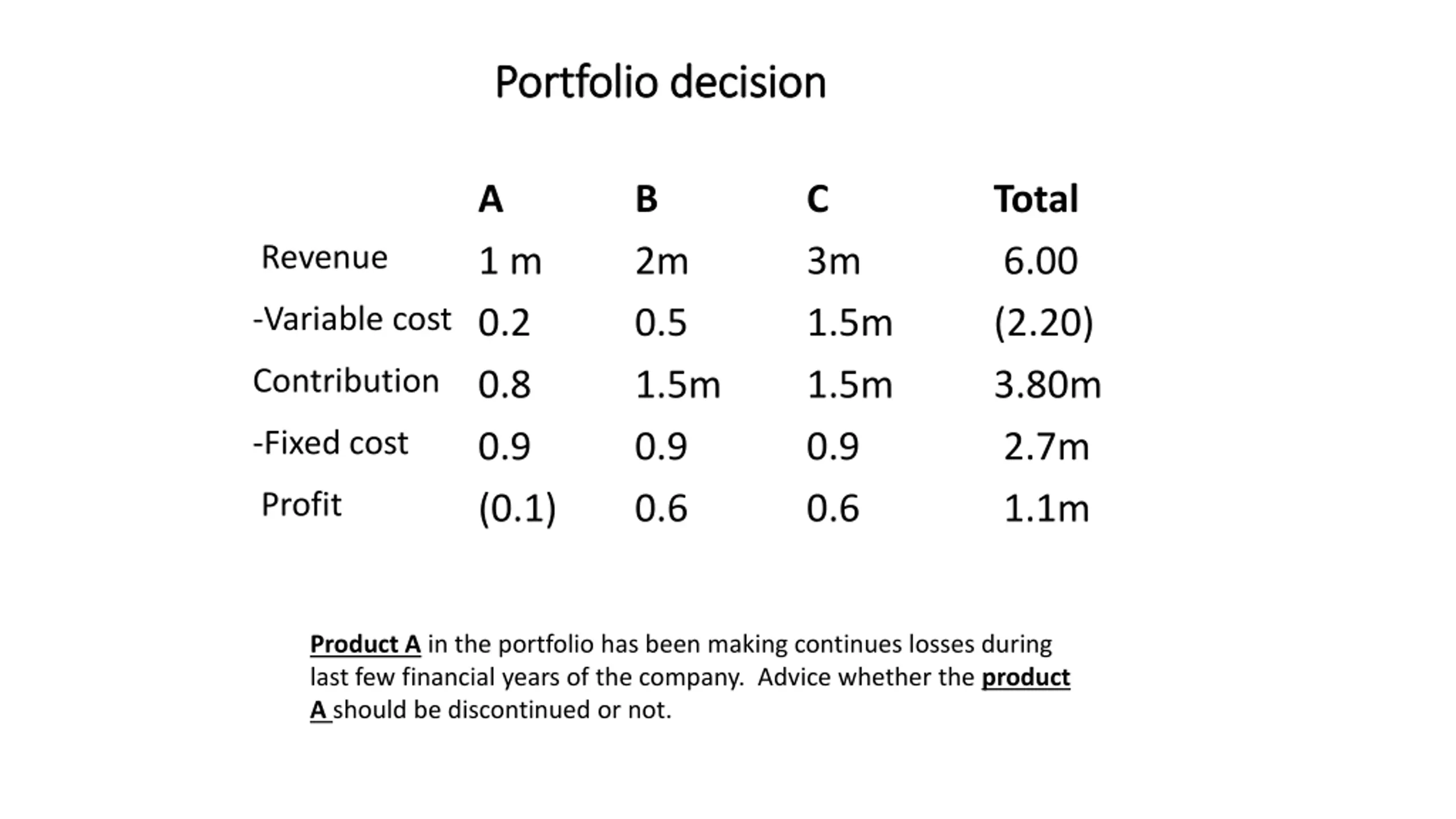 Portfolio decision

| | A | B | C | Total |
|---|---|---|---|---|
| Revenue | 1 m | 2m | 3m | 6.00 |
| -Variable cost | 0.2 | 0.5 | 1.5m | (2.20) |
| Contribution | 0.8 | 1.5m | 1.5m | 3.80m |
| -Fixed cost | 0.9 | 0.9 | 0.9 | 2.7m |
| Profit | (0.1) | 0.6 | 0.6 | 1.1m |

Product A in the portfolio has been making continues losses during last few financial years of the company. Advice whether the product A should be discontinued or not.